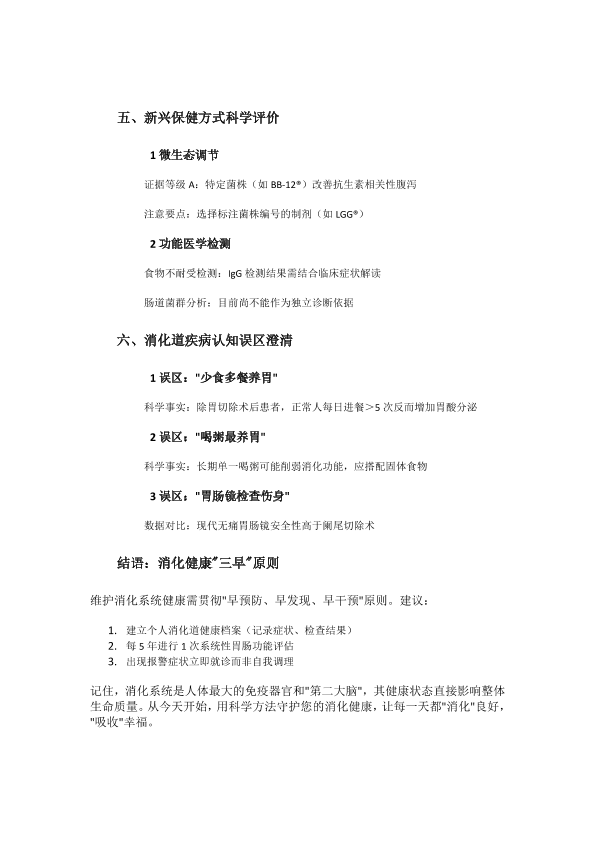 五、新兴保健方式科学评价

1 微生态调节

证据等级 A：特定菌株（如 BB-12®）改善抗生素相关性腹泻

注意要点：选择标注菌株编号的制剂（如 LGG®）

2 功能医学检测

食物不耐受检测：IgG 检测结果需结合临床症状解读

肠道菌群分析：目前尚不能作为独立诊断依据

六、消化道疾病认知误区澄清

1 误区："少食多餐养胃"

科学事实：除胃切除术后患者，正常人每日进餐＞5 次反而增加胃酸分泌

2 误区："喝粥最养胃"

科学事实：长期单一喝粥可能削弱消化功能，应搭配固体食物

3 误区："胃肠镜检查伤身"

数据对比：现代无痛胃肠镜安全性高于阑尾切除术

结语：消化健康"三早"原则

维护消化系统健康需贯彻"早预防、早发现、早干预"原则。建议：

1. 建立个人消化道健康档案（记录症状、检查结果）
2. 每 5 年进行 1 次系统性胃肠功能评估
3. 出现报警症状立即就诊而非自我调理

记住，消化系统是人体最大的免疫器官和"第二大脑"，其健康状态直接影响整体生命质量。从今天开始，用科学方法守护您的消化健康，让每一天都"消化"良好，"吸收"幸福。